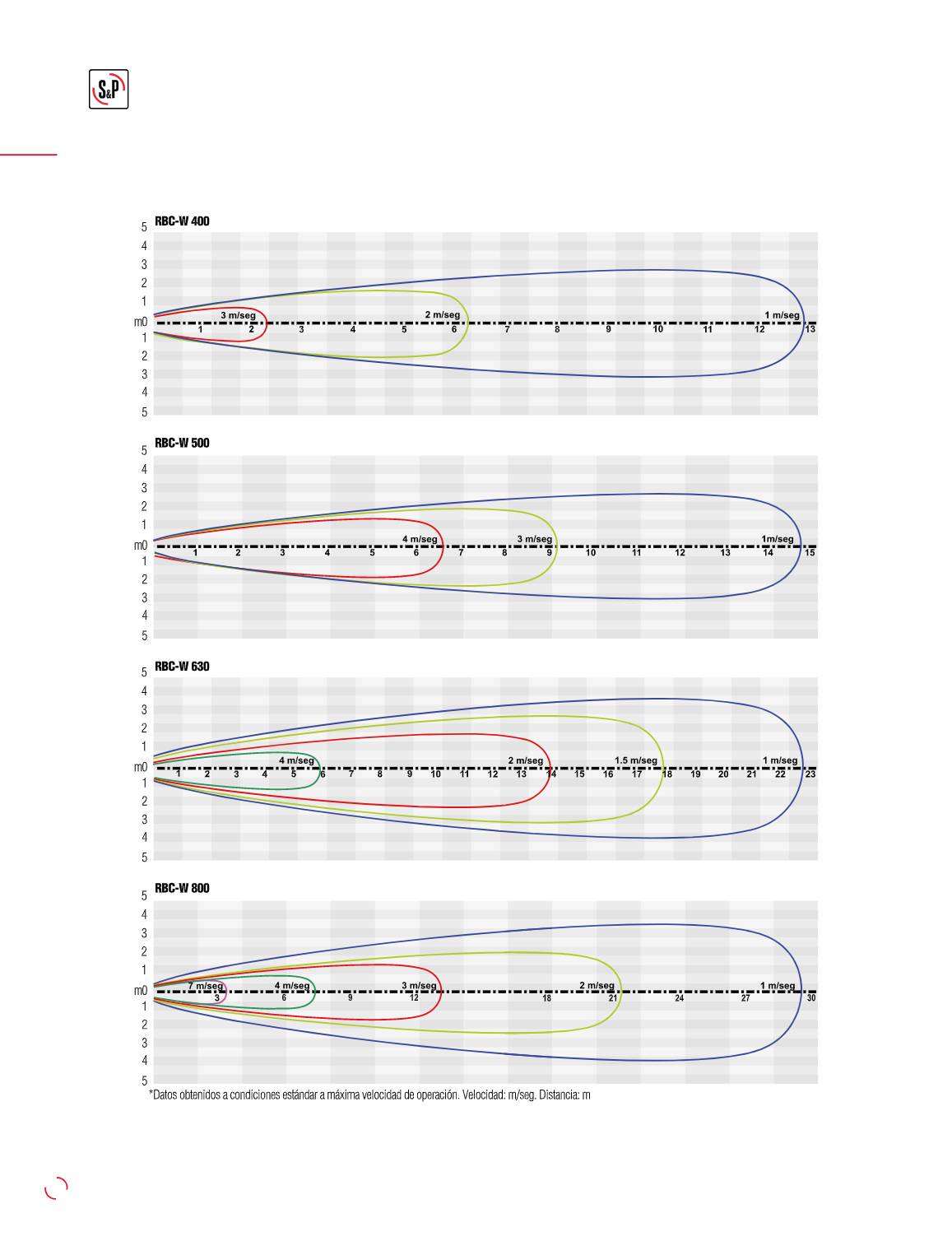 S&P

RBC-W 400

5
4
3
2
1
m0
1
2
3
4
5

3 m/seg
2 m/seg
1 m/seg

1 2 3 4 5 6 7 8 9 10 11 12 13

RBC-W 500

5
4
3
2
1
m0
1
2
3
4
5

4 m/seg
3 m/seg
1m/seg

1 2 3 4 5 6 7 8 9 10 11 12 13 14 15

RBC-W 630

5
4
3
2
1
m0
1
2
3
4
5

4 m/seg
2 m/seg
1.5 m/seg
1 m/seg

1 2 3 4 5 6 7 8 9 10 11 12 13 14 15 16 17 18 19 20 21 22 23

RBC-W 800

5
4
3
2
1
m0
1
2
3
4
5

7 m/seg
4 m/seg
3 m/seg
2 m/seg
1 m/seg

3 6 9 12 18 21 24 27 30

*Datos obtenidos a condiciones estándar a máxima velocidad de operación. Velocidad: m/seg. Distancia: m